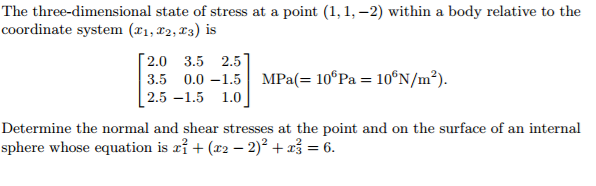 The three-dimensional state of stress at a point $(1, 1, -2)$ within a body relative to the coordinate system $(x_1, x_2, x_3)$ is

$$\begin{bmatrix} 2.0 & 3.5 & 2.5 \\ 3.5 & 0.0 & -1.5 \\ 2.5 & -1.5 & 1.0 \end{bmatrix} \text{ MPa}(= 10^6\text{Pa} = 10^6\text{N/m}^2).$$

Determine the normal and shear stresses at the point and on the surface of an internal sphere whose equation is $x_1^2 + (x_2 - 2)^2 + x_3^2 = 6$.